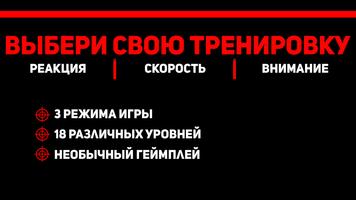 ВЫБЕРИ СВОЮ ТРЕНИРОВКУ

РЕАКЦИЯ | СКОРОСТЬ | ВНИМАНИЕ

3 РЕЖИМА ИГРЫ
18 РАЗЛИЧНЫХ УРОВНЕЙ
НЕОБЫЧНЫЙ ГЕЙМПЛЕЙ